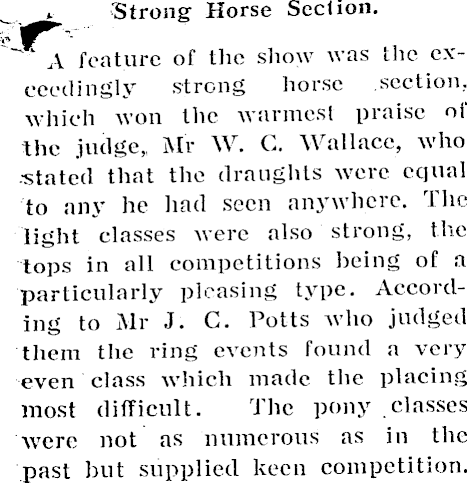 Strong Horse Section.

A feature of the show was the exceedingly strong horse section, which won the warmest praise of the judge, Mr W. C. Wallace, who stated that the draughts were equal to any he had seen anywhere. The light classes were also strong, the tops in all competitions being of a particularly pleasing type. According to Mr J. C. Potts who judged them the ring events found a very even class which made the placing most difficult. The pony classes were not as numerous as in the past but supplied keen competition.